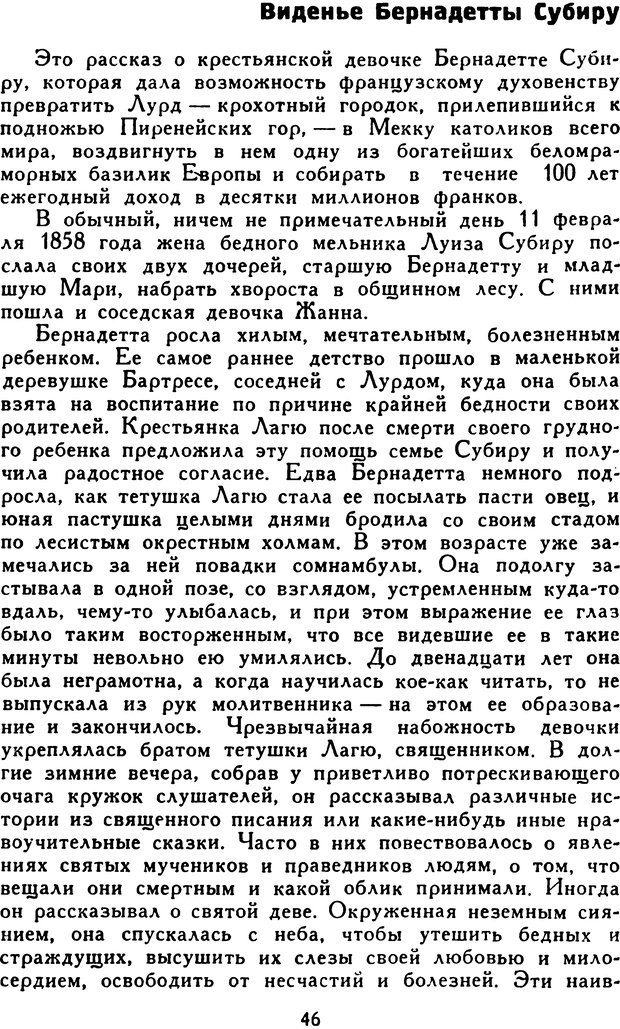 Виденье Бернадетты Субиру

Это рассказ о крестьянской девочке Бернадетте Субиру, которая дала возможность французскому духовенству превратить Лурд — крохотный городок, прилепившийся к подножью Пиренейских гор, — в Мекку католиков всего мира, воздвигнуть в нем одну из богатейших беломраморных базилик Европы и собирать в течение 100 лет ежегодный доход в десятки миллионов франков.

В обычный, ничем не примечательный день 11 февраля 1858 года жена бедного мельника Луиза Субиру послала своих двух дочерей, старшую Бернадетту и младшую Мари, набрать хвороста в общинном лесу. С ними пошла и соседская девочка Жанна.

Бернадетта росла хилым, мечтательным, болезненным ребенком. Ее самое раннее детство прошло в маленькой деревушке Бартресе, соседней с Лурдом, куда она была взята на воспитание по причине крайней бедности своих родителей. Крестьянка Лагю после смерти своего грудного ребенка предложила эту помощь семье Субиру и получила радостное согласие. Едва Бернадетта немного подросла, как тетушка Лагю стала ее посылать пасти овец, и юная пастушка целыми днями бродила со своим стадом по лесистым окрестным холмам. В этом возрасте уже замечались за ней повадки сомнамбулы. Она подолгу застывала в одной позе, со взглядом, устремленным куда-то вдаль, чему-то улыбалась, и при этом выражение ее глаз было таким восторженным, что все видевшие ее в такие минуты невольно ею умилялись. До двенадцати лет она была неграмотна, а когда научилась кое-как читать, то не выпускала из рук молитвенника — на этом ее образование и закончилось. Чрезвычайная набожность девочки укреплялась братом тетушки Лагю, священником. В долгие зимние вечера, собрав у приветливо потрескивающего очага кружок слушателей, он рассказывал различные истории из священного писания или какие-нибудь иные нравоучительные сказки. Часто в них повествовалось о явлениях святых мучеников и праведников людям, о том, что вещали они смертным и какой облик принимали. Иногда он рассказывал о святой деве. Окруженная неземным сиянием, она спускалась с неба, чтобы утешить бедных и страждущих, высушить их слезы своей любовью и милосердием, освободить от несчастий и болезней. Эти наив-

46